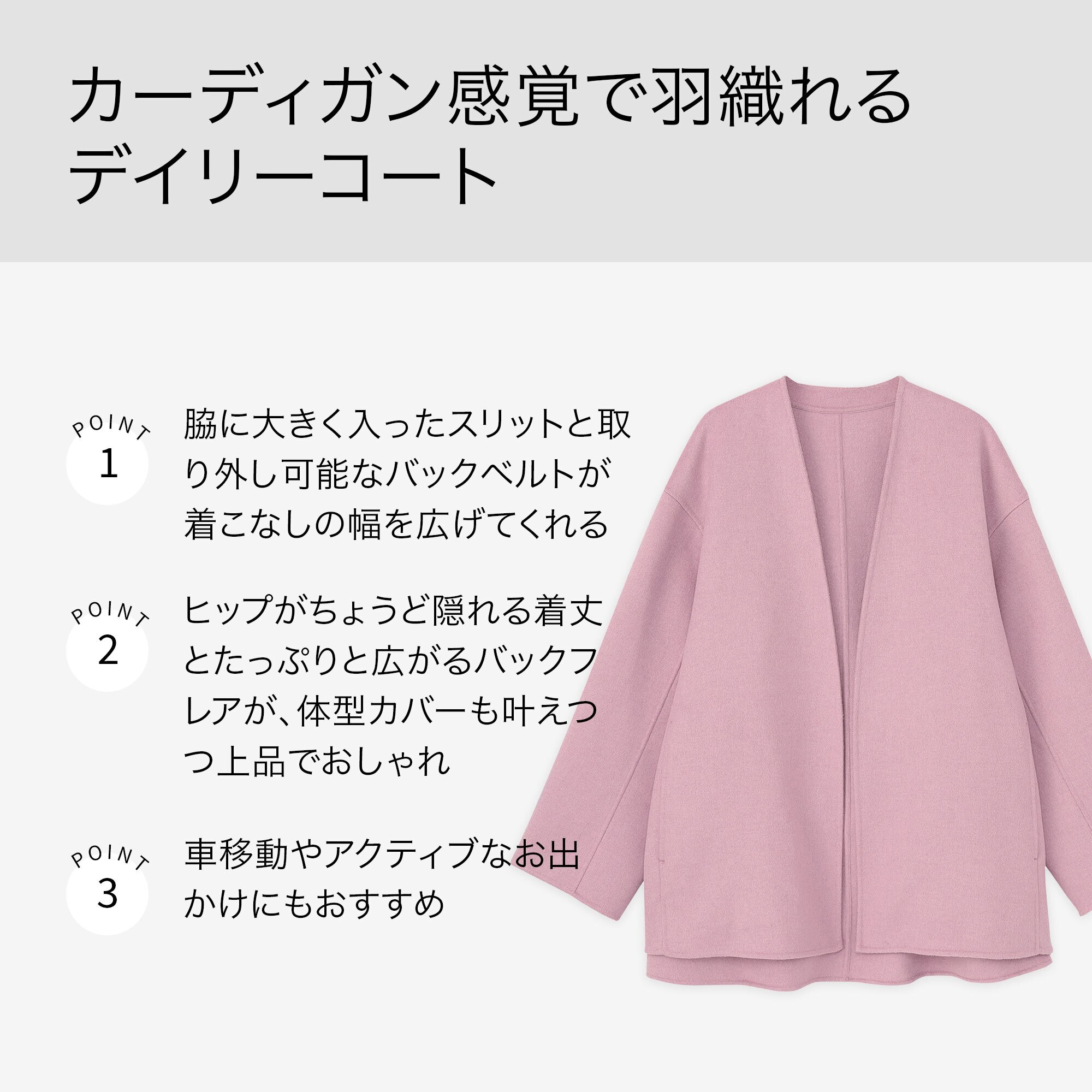 カーディガン感覚で羽織れるデイリーコート

POINT
1

脇に大きく入ったスリットと取り外し可能なバックベルトが着こなしの幅を広げてくれる

POINT
2

ヒップがちょうど隠れる着丈とたっぷりと広がるバックフレアが、体型カバーも叶えつつ上品でおしゃれ

POINT
3

車移動やアクティブなお出かけにもおすすめ